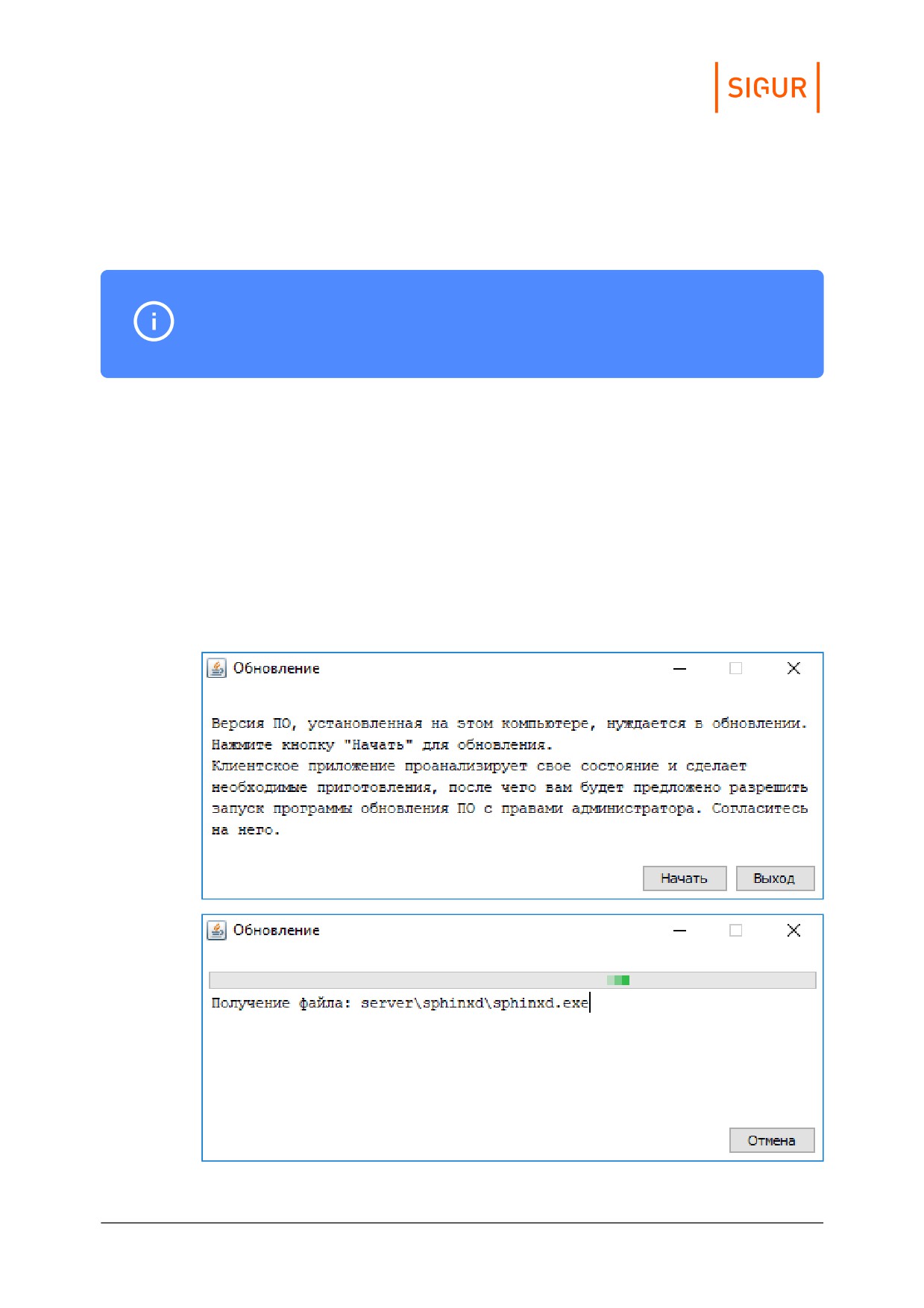 SIGUR

Обновление

Версия ПО, установленная на этом компьютере, нуждается в обновлении. Нажмите кнопку "Начать" для обновления.
Клиентское приложение проанализирует свое состояние и сделает необходимые приготовления, после чего вам будет предложено разрешить запуск программы обновления ПО с правами администратора. Согласитесь на него.

Начать Выход

Обновление

Получение файла: server\sphinxd\sphinxd.exe

Отмена